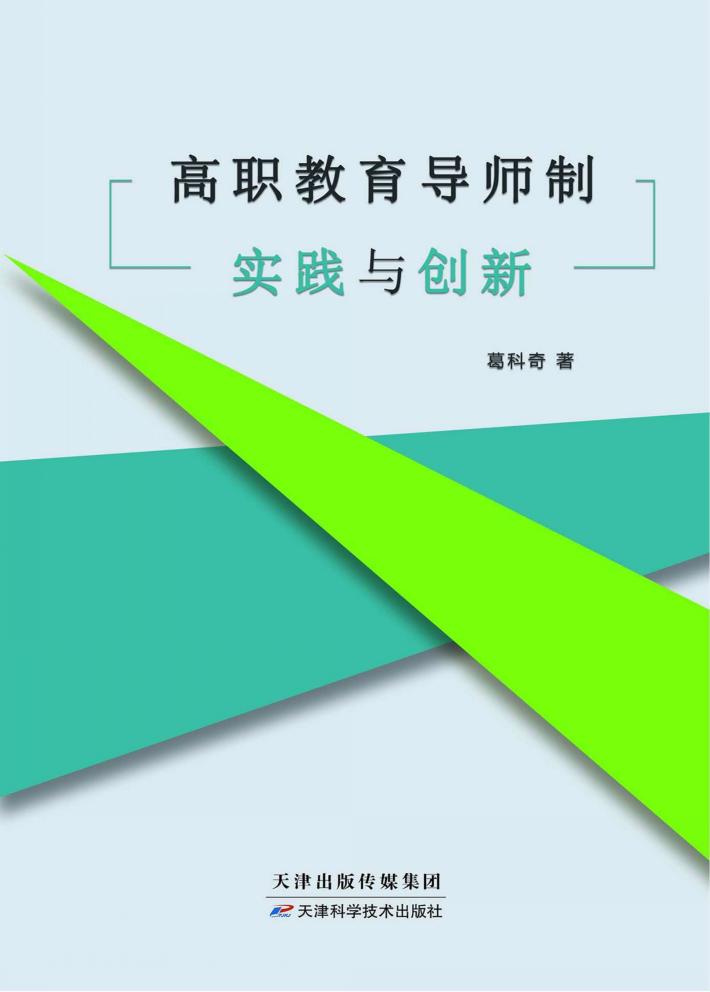 高职教育导师制
实践与创新

葛科奇 著

天津出版传媒集团
天津科学技术出版社